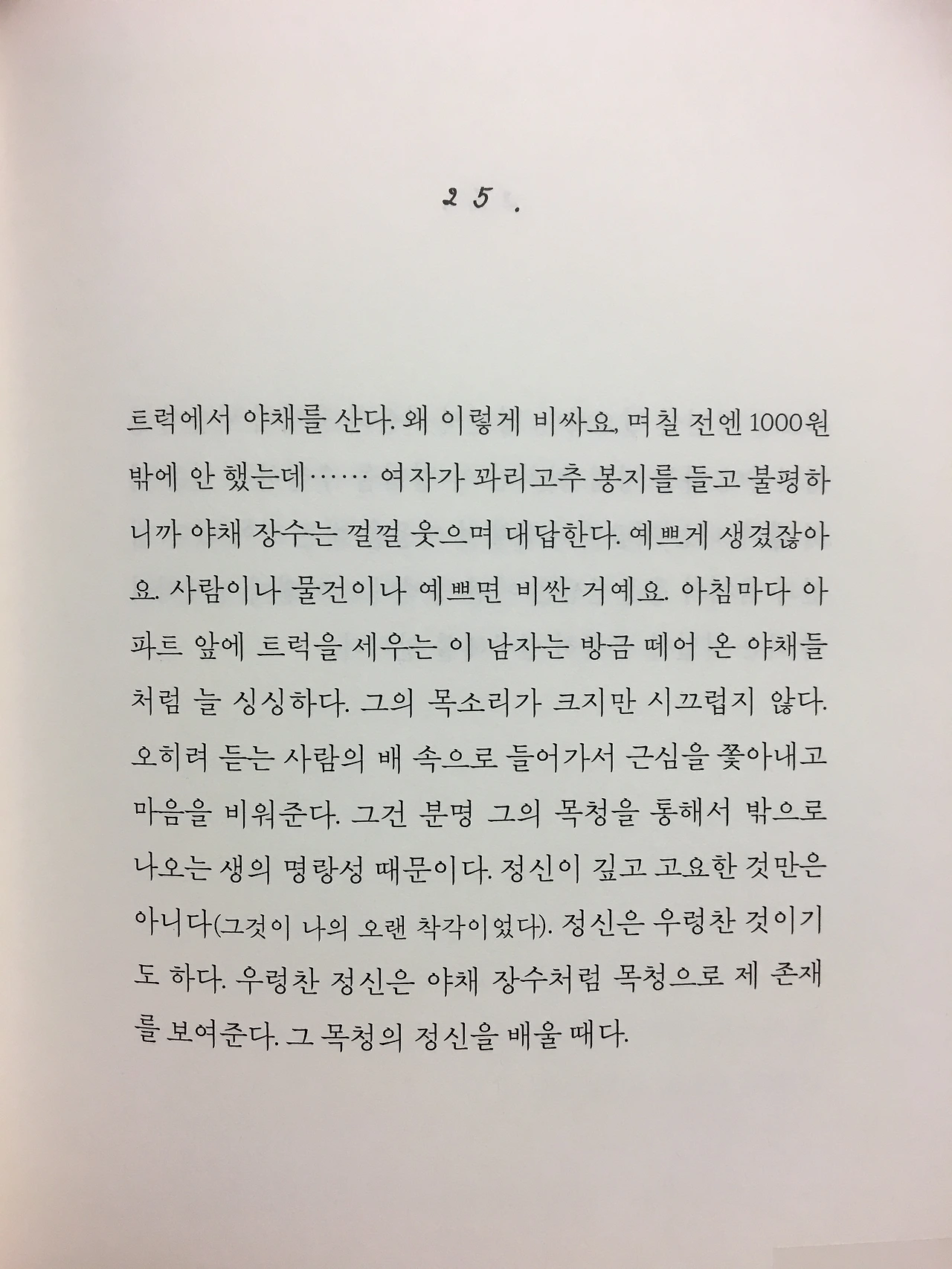 25.

트럭에서 야채를 산다. 왜 이렇게 비싸요, 며칠 전엔 1000원밖에 안 했는데…… 여자가 꽈리고추 봉지를 들고 불평하니까 야채 장수는 껄껄 웃으며 대답한다. 예쁘게 생겼잖아요. 사람이나 물건이나 예쁘면 비싼 거예요. 아침마다 아파트 앞에 트럭을 세우는 이 남자는 방금 떼어 온 야채들처럼 늘 싱싱하다. 그의 목소리가 크지만 시끄럽지 않다. 오히려 듣는 사람의 배 속으로 들어가서 근심을 쫓아내고 마음을 비워준다. 그건 분명 그의 목청을 통해서 밖으로 나오는 생의 명랑성 때문이다. 정신이 깊고 고요한 것만은 아니다(그것이 나의 오랜 착각이었다). 정신은 우렁찬 것이기도 하다. 우렁찬 정신은 야채 장수처럼 목청으로 제 존재를 보여준다. 그 목청의 정신을 배울 때다.